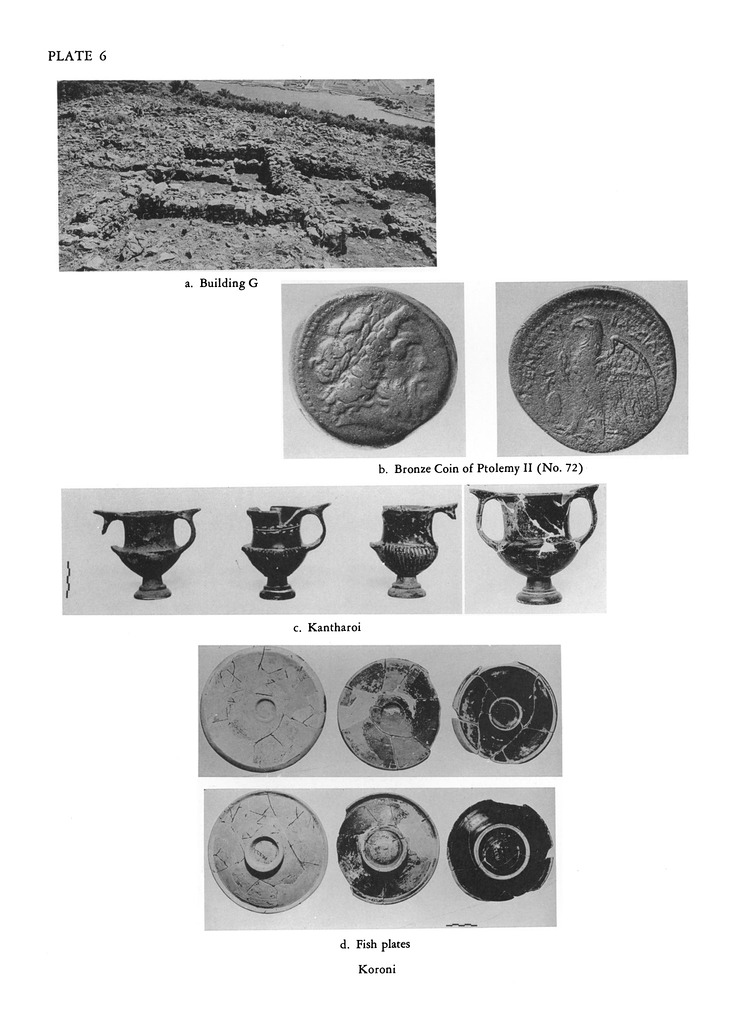 PLATE 6

a. Building G

b. Bronze Coin of Ptolemy II (No. 72)

c. Kantharoi

d. Fish plates

Koroni